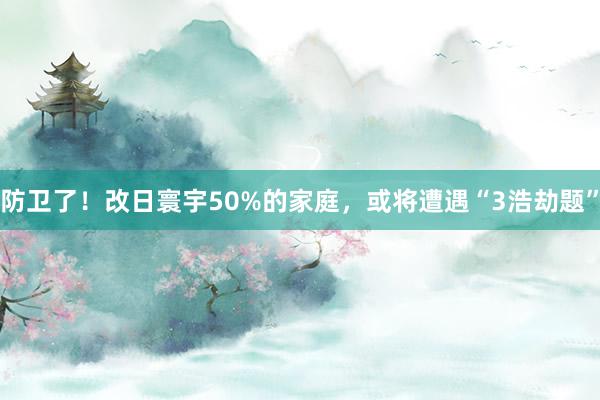 防卫了！改日寰宇50%的家庭，或将遭遇“3浩劫题”